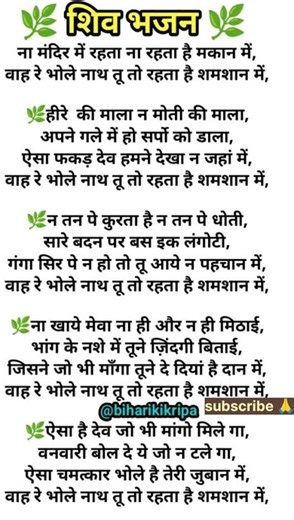 शिव भजन

ना मंदिर में रहता ना रहता है मकान में,
वाह रे भोले नाथ तू तो रहता है शमशान में,

हीरे की माला न मोती की माला,
अपने गले में हो सर्पो को डाला,
ऐसा फकड़ देव हमने देखा न जहां में,
वाह रे भोले नाथ तू तो रहता है शमशान में,

न तन पे कुरता है न तन पे धोती,
सारे बदन पर बस इक लंगोटी,
गंगा सिर पे न हो तो तू आये न पहचान में,
वाह रे भोले नाथ तू तो रहता है शमशान में,

ना खाये मेवा ना ही और न ही मिठाई,
भांग के नशे में तूने ज़िंदगी बिताई,
जिसने जो भी माँगा तूने दे दियां है दान में,
वाह रे भोले नाथ तू तो रहता है शमशान में,

@biharikikripa subscribe 🙏

ऐसा है देव जो भी मांगो मिले गा,
वनवारी बोल दे ये जो न टले गा,
ऐसा चमत्कार भोले है तेरी जुबान में,
वाह रे भोले नाथ तू तो रहता है शमशान में,